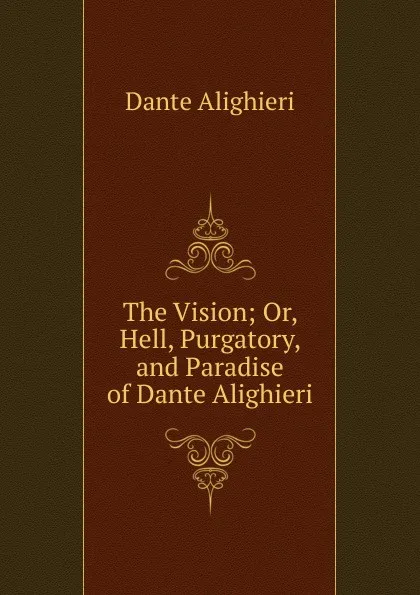 Dante Alighieri

The Vision; Or, Hell, Purgatory, and Paradise of Dante Alighieri